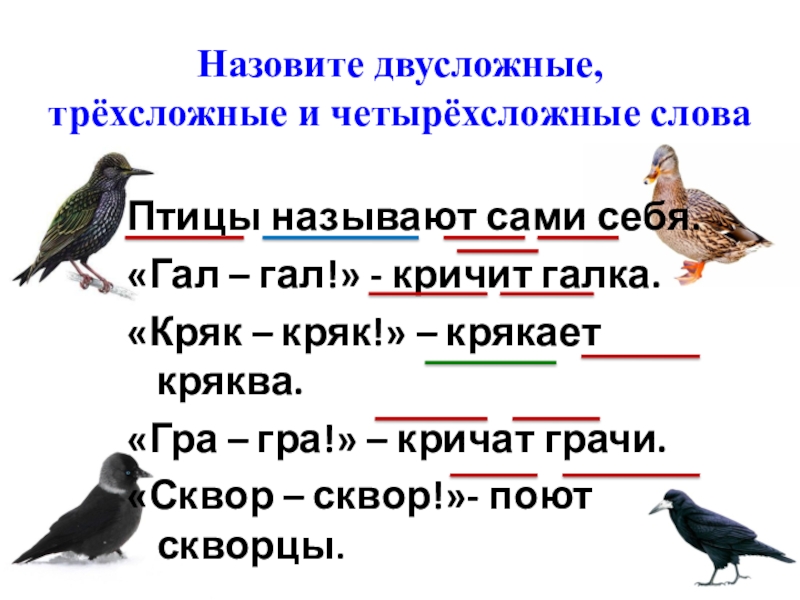 Назовите двусложные, трёхсложные и четырёхсложные слова

Птицы называют сами себя.

«Гал – гал!» - кричит галка.

«Кряк – кряк!» – крякает кряква.

«Гра – гра!» – кричат грачи.

«Сквор – сквор!»- поют скворцы.